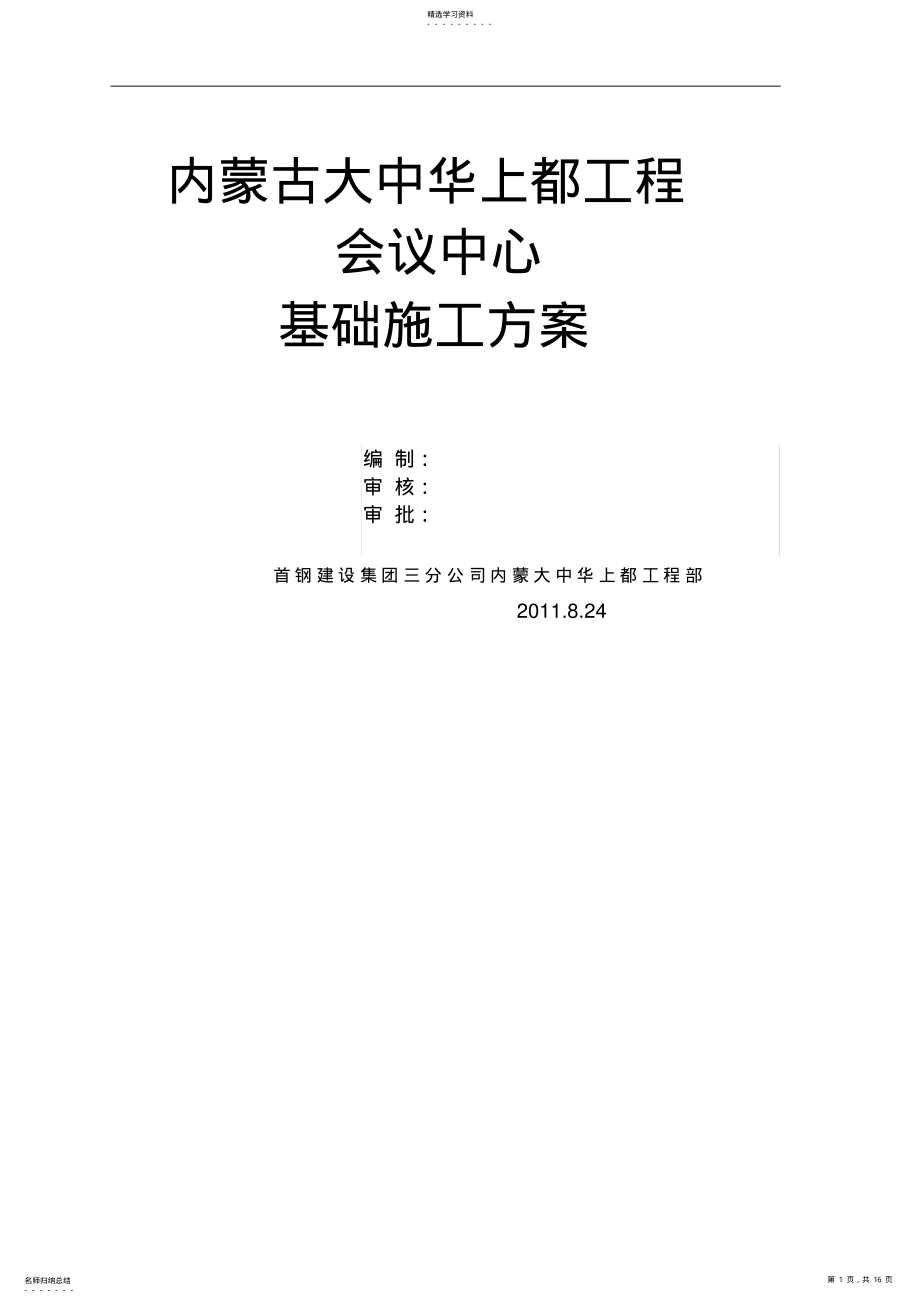 精选学习资料

内蒙古大中华上都工程
会议中心
基础施工方案

编 制：
审 核：
审 批：

首钢建设集团三分公司内蒙大中华上都工程部
2011.8.24

名师归纳总结

第 1 页，共 16 页